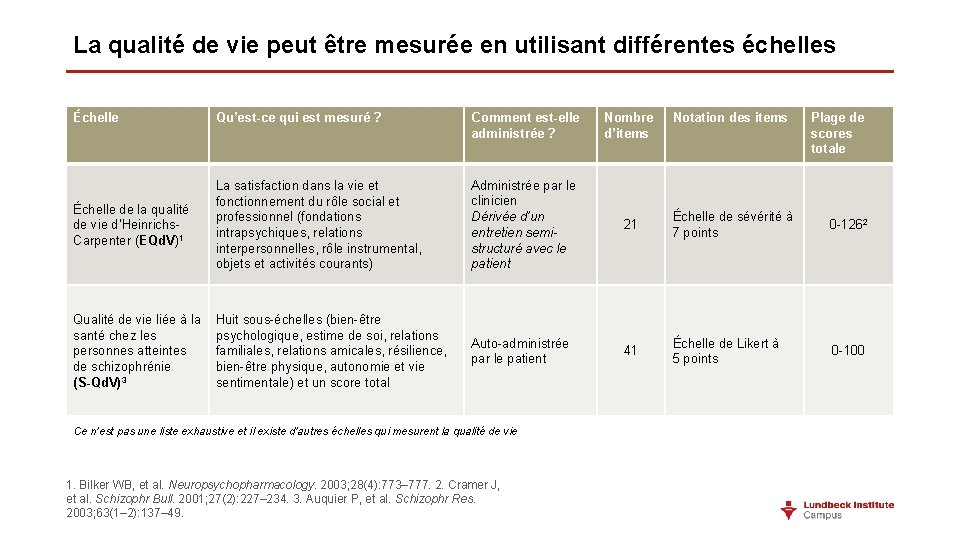 La qualité de vie peut être mesurée en utilisant différentes échelles

| Échelle | Qu'est-ce qui est mesuré ? | Comment est-elle administrée ? | Nombre d'items | Notation des items | Plage de scores totale |
|---|---|---|---|---|---|
| Échelle de la qualité de vie d'Heinrichs-Carpenter (EQdV)$^{1}$ | La satisfaction dans la vie et fonctionnement du rôle social et professionnel (fondations intrapsychiques, relations interpersonnelles, rôle instrumental, objets et activités courants) | Administrée par le clinicien Dérivée d'un entretien semi-structuré avec le patient | 21 | Échelle de sévérité à 7 points | 0-126$^{2}$ |
| Qualité de vie liée à la santé chez les personnes atteintes de schizophrénie (S-QdV)$^{3}$ | Huit sous-échelles (bien-être psychologique, estime de soi, relations familiales, relations amicales, résilience, bien-être physique, autonomie et vie sentimentale) et un score total | Auto-administrée par le patient | 41 | Échelle de Likert à 5 points | 0-100 |

Ce n'est pas une liste exhaustive et il existe d'autres échelles qui mesurent la qualité de vie

1. Bilker WB, et al. Neuropsychopharmacology. 2003;28(4):773–777. 2. Cramer J, et al. Schizophr Bull. 2001;27(2):227–234. 3. Auquier P, et al. Schizophr Res. 2003;63(1–2):137–49.

Lundbeck Institute
Campus